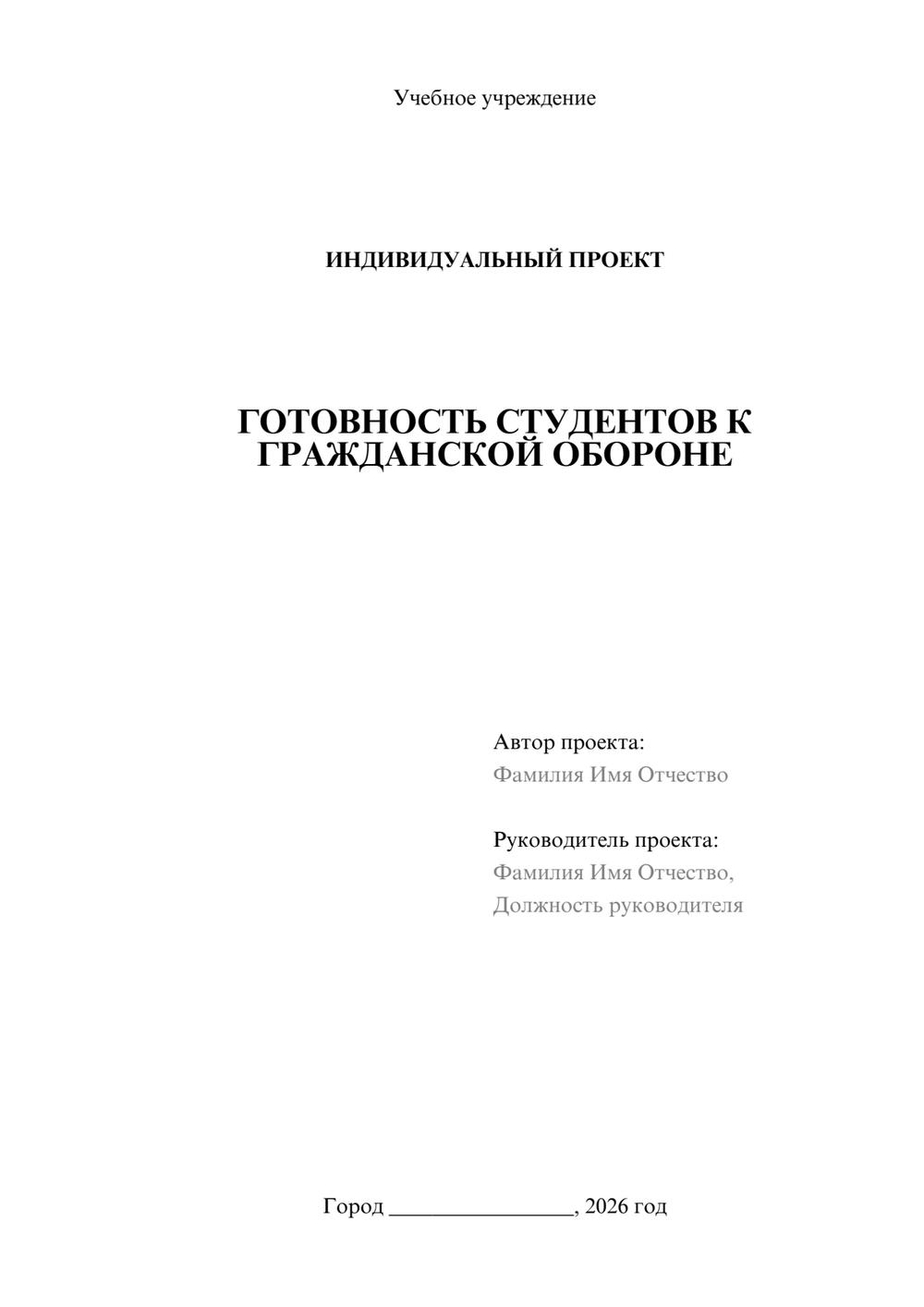 Учебное учреждение

ИНДИВИДУАЛЬНЫЙ ПРОЕКТ

ГОТОВНОСТЬ СТУДЕНТОВ К ГРАЖДАНСКОЙ ОБОРОНЕ

Автор проекта:
Фамилия Имя Отчество

Руководитель проекта:
Фамилия Имя Отчество,
Должность руководителя

Город ________________, 2026 год